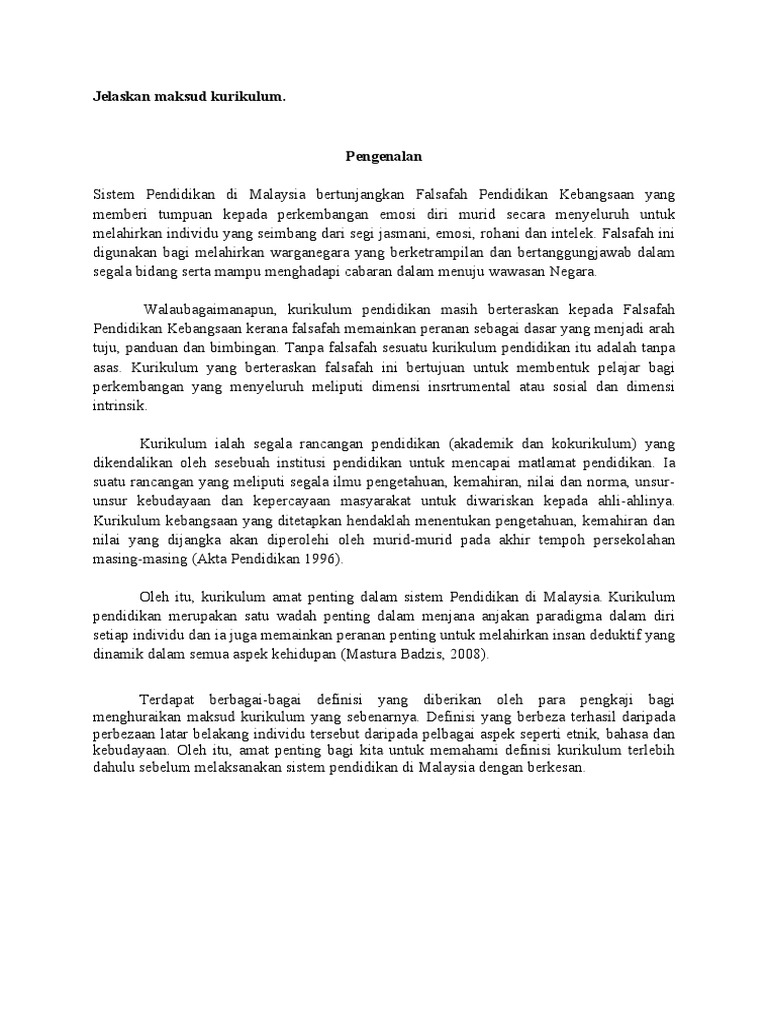 Jelaskan maksud kurikulum.

Pengenalan

Sistem Pendidikan di Malaysia bertunjangkan Falsafah Pendidikan Kebangsaan yang memberi tumpuan kepada perkembangan emosi diri murid secara menyeluruh untuk melahirkan individu yang seimbang dari segi jasmani, emosi, rohani dan intelek. Falsafah ini digunakan bagi melahirkan warganegara yang berketrampilan dan bertanggungjawab dalam segala bidang serta mampu menghadapi cabaran dalam menuju wawasan Negara.

Walaubagaimanapun, kurikulum pendidikan masih berteraskan kepada Falsafah Pendidikan Kebangsaan kerana falsafah memainkan peranan sebagai dasar yang menjadi arah tuju, panduan dan bimbingan. Tanpa falsafah sesuatu kurikulum pendidikan itu adalah tanpa asas. Kurikulum yang berteraskan falsafah ini bertujuan untuk membentuk pelajar bagi perkembangan yang menyeluruh meliputi dimensi insrtrumental atau sosial dan dimensi intrinsik.

Kurikulum ialah segala rancangan pendidikan (akademik dan kokurikulum) yang dikendalikan oleh sesebuah institusi pendidikan untuk mencapai matlamat pendidikan. Ia suatu rancangan yang meliputi segala ilmu pengetahuan, kemahiran, nilai dan norma, unsur-unsur kebudayaan dan kepercayaan masyarakat untuk diwariskan kepada ahli-ahlinya. Kurikulum kebangsaan yang ditetapkan hendaklah menentukan pengetahuan, kemahiran dan nilai yang dijangka akan diperolehi oleh murid-murid pada akhir tempoh persekolahan masing-masing (Akta Pendidikan 1996).

Oleh itu, kurikulum amat penting dalam sistem Pendidikan di Malaysia. Kurikulum pendidikan merupakan satu wadah penting dalam menjana anjakan paradigma dalam diri setiap individu dan ia juga memainkan peranan penting untuk melahirkan insan deduktif yang dinamik dalam semua aspek kehidupan (Mastura Badzis, 2008).

Terdapat berbagai-bagai definisi yang diberikan oleh para pengkaji bagi menghuraikan maksud kurikulum yang sebenarnya. Definisi yang berbeza terhasil daripada perbezaan latar belakang individu tersebut daripada pelbagai aspek seperti etnik, bahasa dan kebudayaan. Oleh itu, amat penting bagi kita untuk memahami definisi kurikulum terlebih dahulu sebelum melaksanakan sistem pendidikan di Malaysia dengan berkesan.